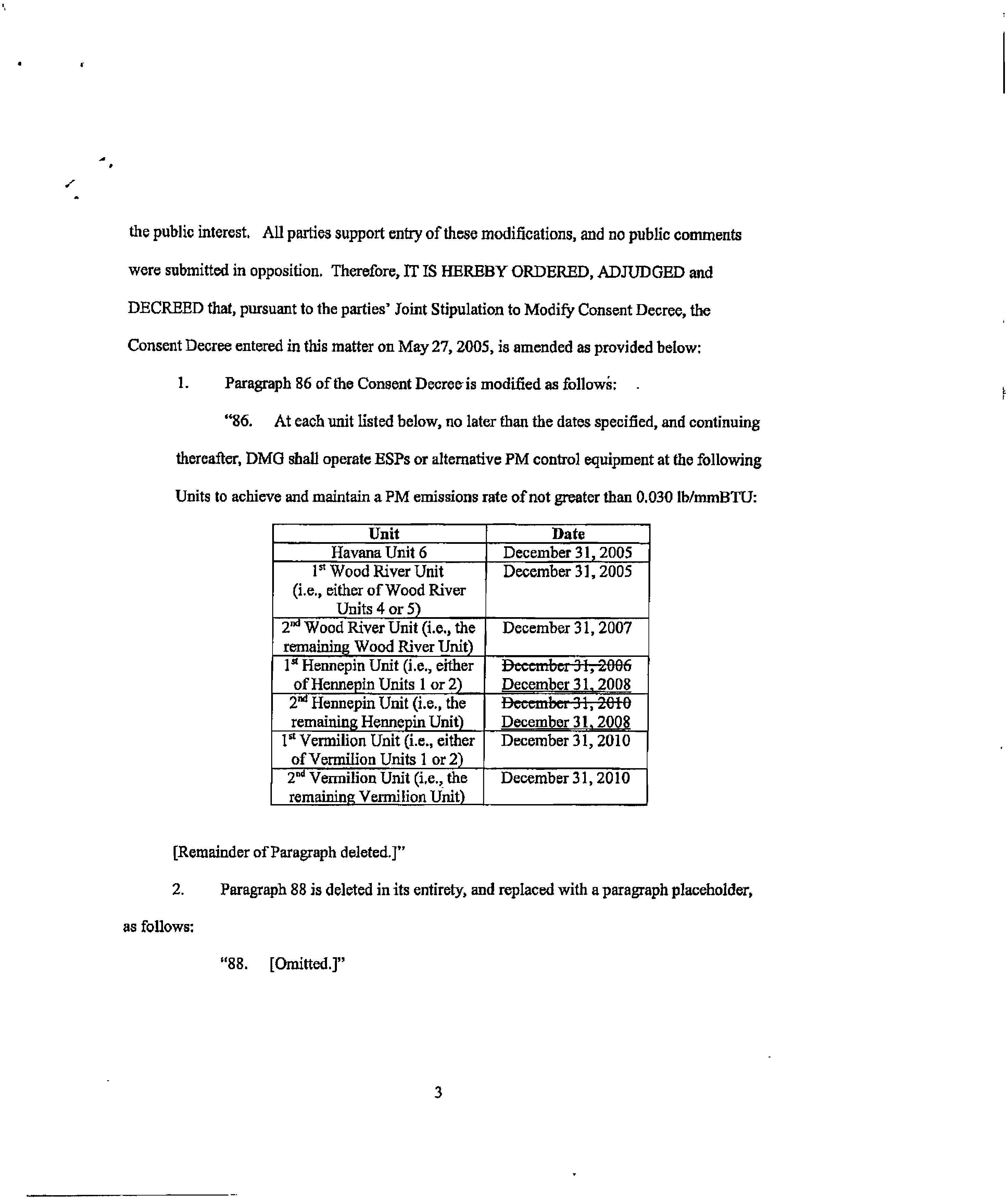 the public interest. All parties support entry of these modifications, and no public comments were submitted in opposition. Therefore, IT IS HEREBY ORDERED, ADJUDGED and DECREED that, pursuant to the parties' Joint Stipulation to Modify Consent Decree, the Consent Decree entered in this matter on May 27, 2005, is amended as provided below:

1. Paragraph 86 of the Consent Decree is modified as follows:

"86. At each unit listed below, no later than the dates specified, and continuing thereafter, DMG shall operate ESPs or alternative PM control equipment at the following Units to achieve and maintain a PM emissions rate of not greater than 0.030 lb/mmBTU:

| Unit | Date |
|---|---|
| Havana Unit 6 | December 31, 2005 |
| 1st Wood River Unit (i.e., either of Wood River Units 4 or 5) | December 31, 2005 |
| 2nd Wood River Unit (i.e., the remaining Wood River Unit) | December 31, 2007 |
| 1st Hennepin Unit (i.e., either of Hennepin Units 1 or 2) | ~~December 31, 2006~~ December 31, 2008 |
| 2nd Hennepin Unit (i.e., the remaining Hennepin Unit) | ~~December 31, 2010~~ December 31, 2008 |
| 1st Vermilion Unit (i.e., either of Vermilion Units 1 or 2) | December 31, 2010 |
| 2nd Vermilion Unit (i.e., the remaining Vermilion Unit) | December 31, 2010 |

[Remainder of Paragraph deleted.]"

2. Paragraph 88 is deleted in its entirety, and replaced with a paragraph placeholder, as follows:

"88. [Omitted.]"

3